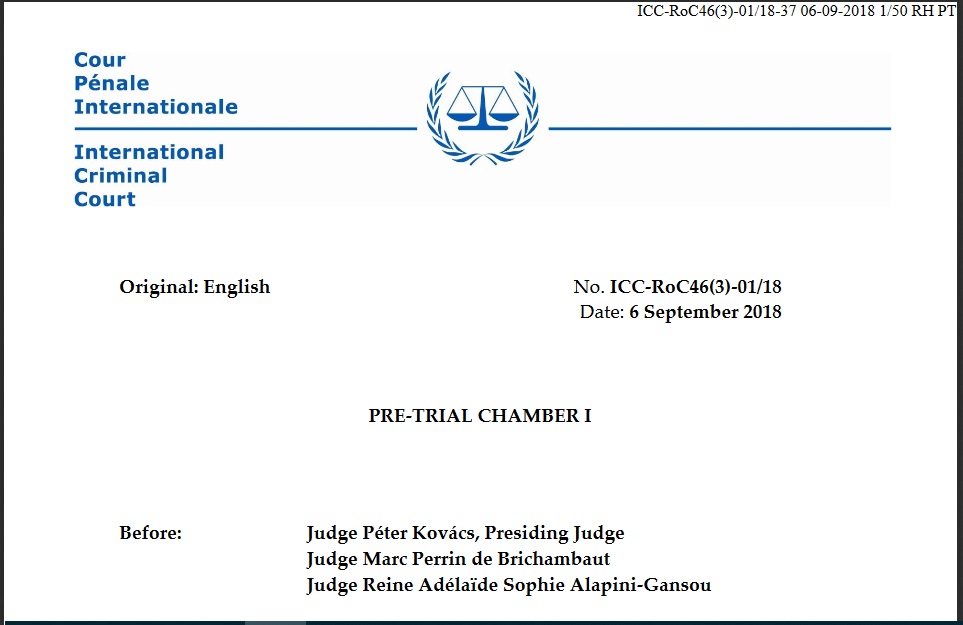 ICC-RoC46(3)-01/18-37 06-09-2018 1/50 RH PT

Cour
Pénale
Internationale

International
Criminal
Court

Original: English

No. ICC-RoC46(3)-01/18
Date: 6 September 2018

PRE-TRIAL CHAMBER I

Before: Judge Péter Kovács, Presiding Judge
Judge Marc Perrin de Brichambaut
Judge Reine Adélaïde Sophie Alapini-Gansou